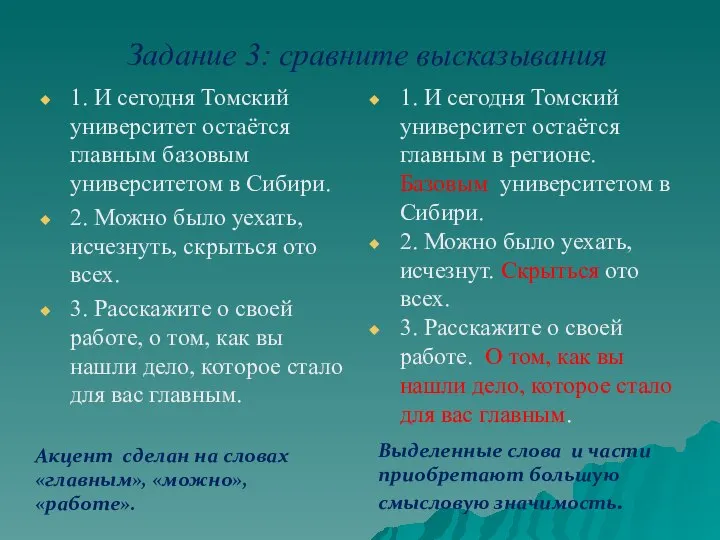 Задание 3: сравните высказывания

1. И сегодня Томский университет остаётся главным базовым университетом в Сибири.

2. Можно было уехать, исчезнуть, скрыться ото всех.

3. Расскажите о своей работе, о том, как вы нашли дело, которое стало для вас главным.

Акцент сделан на словах «главным», «можно», «работе».

1. И сегодня Томский университет остаётся главным в регионе. Базовым университетом в Сибири.

2. Можно было уехать, исчезнут. Скрыться ото всех.

3. Расскажите о своей работе. О том, как вы нашли дело, которое стало для вас главным.

Выделенные слова и части приобретают большую смысловую значимость.